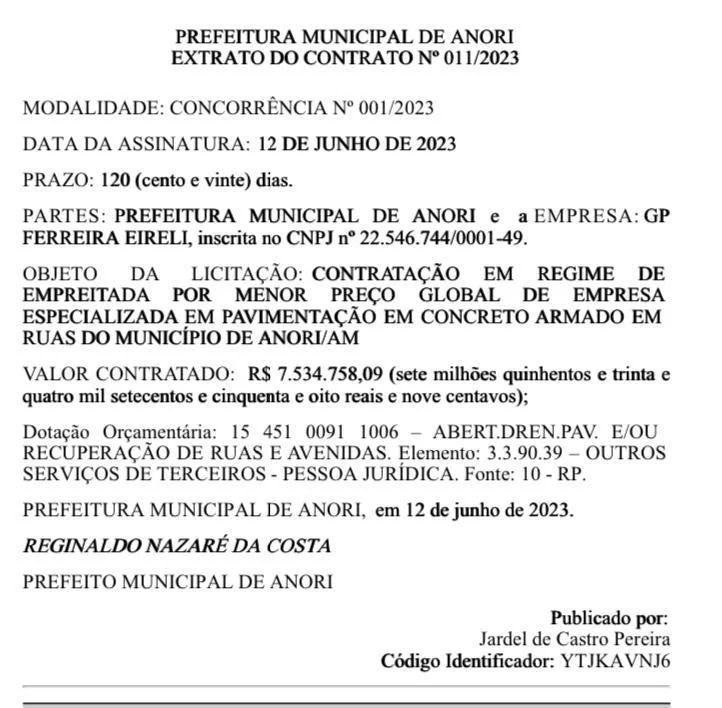 PREFEITURA MUNICIPAL DE ANORI
EXTRATO DO CONTRATO Nº 011/2023

MODALIDADE: CONCORRÊNCIA Nº 001/2023

DATA DA ASSINATURA: 12 DE JUNHO DE 2023

PRAZO: 120 (cento e vinte) dias.

PARTES: PREFEITURA MUNICIPAL DE ANORI e a EMPRESA: GP FERREIRA EIRELI, inscrita no CNPJ nº 22.546.744/0001-49.

OBJETO DA LICITAÇÃO: CONTRATAÇÃO EM REGIME DE EMPREITADA POR MENOR PREÇO GLOBAL DE EMPRESA ESPECIALIZADA EM PAVIMENTAÇÃO EM CONCRETO ARMADO EM RUAS DO MUNICÍPIO DE ANORI/AM

VALOR CONTRATADO: R$ 7.534.758,09 (sete milhões quinhentos e trinta e quatro mil setecentos e cinquenta e oito reais e nove centavos);

Dotação Orçamentária: 15 451 0091 1006 – ABERT.DREN.PAV. E/OU RECUPERAÇÃO DE RUAS E AVENIDAS. Elemento: 3.3.90.39 – OUTROS SERVIÇOS DE TERCEIROS - PESSOA JURÍDICA. Fonte: 10 - RP.

PREFEITURA MUNICIPAL DE ANORI, em 12 de junho de 2023.

REGINALDO NAZARÉ DA COSTA

PREFEITO MUNICIPAL DE ANORI

Publicado por:
Jardel de Castro Pereira
Código Identificador: YTJKAVNJ6